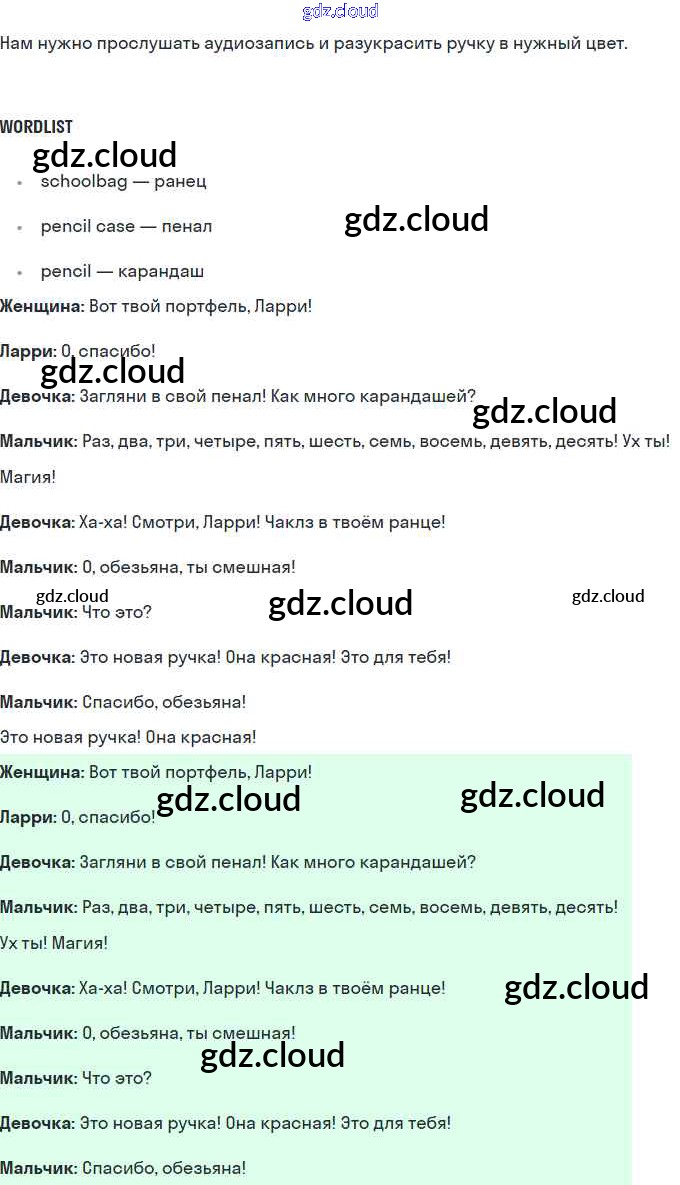 Нам нужно прослушать аудиозапись и разукрасить ручку в нужный цвет.

WORDLIST

• schoolbag — ранец

• pencil case — пенал

• pencil — карандаш

Женщина: Вот твой портфель, Ларри!

Ларри: О, спасибо!

Девочка: Загляни в свой пенал! Как много карандашей?

Мальчик: Раз, два, три, четыре, пять, шесть, семь, восемь, девять, десять! Ух ты! Магия!

Девочка: Ха-ха! Смотри, Ларри! Чаклз в твоём ранце!

Мальчик: О, обезьяна, ты смешная!

Мальчик: Что это?

Девочка: Это новая ручка! Она красная! Это для тебя!

Мальчик: Спасибо, обезьяна!

Это новая ручка! Она красная!

Женщина: Вот твой портфель, Ларри!

Ларри: О, спасибо!

Девочка: Загляни в свой пенал! Как много карандашей?

Мальчик: Раз, два, три, четыре, пять, шесть, семь, восемь, девять, десять! Ух ты! Магия!

Девочка: Ха-ха! Смотри, Ларри! Чаклз в твоём ранце!

Мальчик: О, обезьяна, ты смешная!

Мальчик: Что это?

Девочка: Это новая ручка! Она красная! Это для тебя!

Мальчик: Спасибо, обезьяна!

gdz.cloud